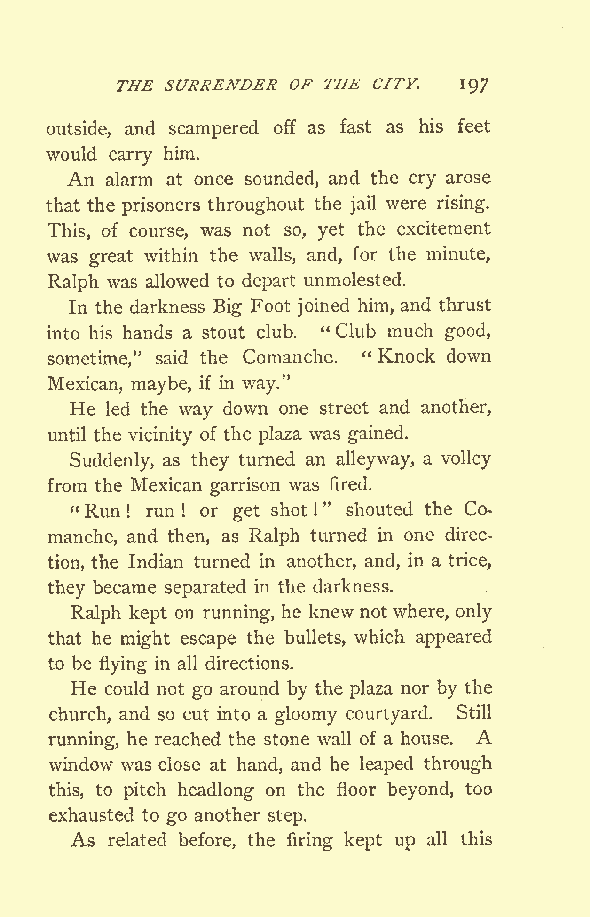 THE SURRENDER OF THE CITY. 197

outside, and scampered off as fast as his feet would carry him.

An alarm at once sounded, and the cry arose that the prisoners throughout the jail were rising. This, of course, was not so, yet the excitement was great within the walls, and, for the minute, Ralph was allowed to depart unmolested.

In the darkness Big Foot joined him, and thrust into his hands a stout club. "Club much good, sometime," said the Comanche. "Knock down Mexican, maybe, if in way."

He led the way down one street and another, until the vicinity of the plaza was gained.

Suddenly, as they turned an alleyway, a volley from the Mexican garrison was fired.

"Run! run! or get shot!" shouted the Comanche, and then, as Ralph turned in one direction, the Indian turned in another, and, in a trice, they became separated in the darkness.

Ralph kept on running, he knew not where, only that he might escape the bullets, which appeared to be flying in all directions.

He could not go around by the plaza nor by the church, and so cut into a gloomy courtyard. Still running, he reached the stone wall of a house. A window was close at hand, and he leaped through this, to pitch headlong on the floor beyond, too exhausted to go another step.

As related before, the firing kept up all this